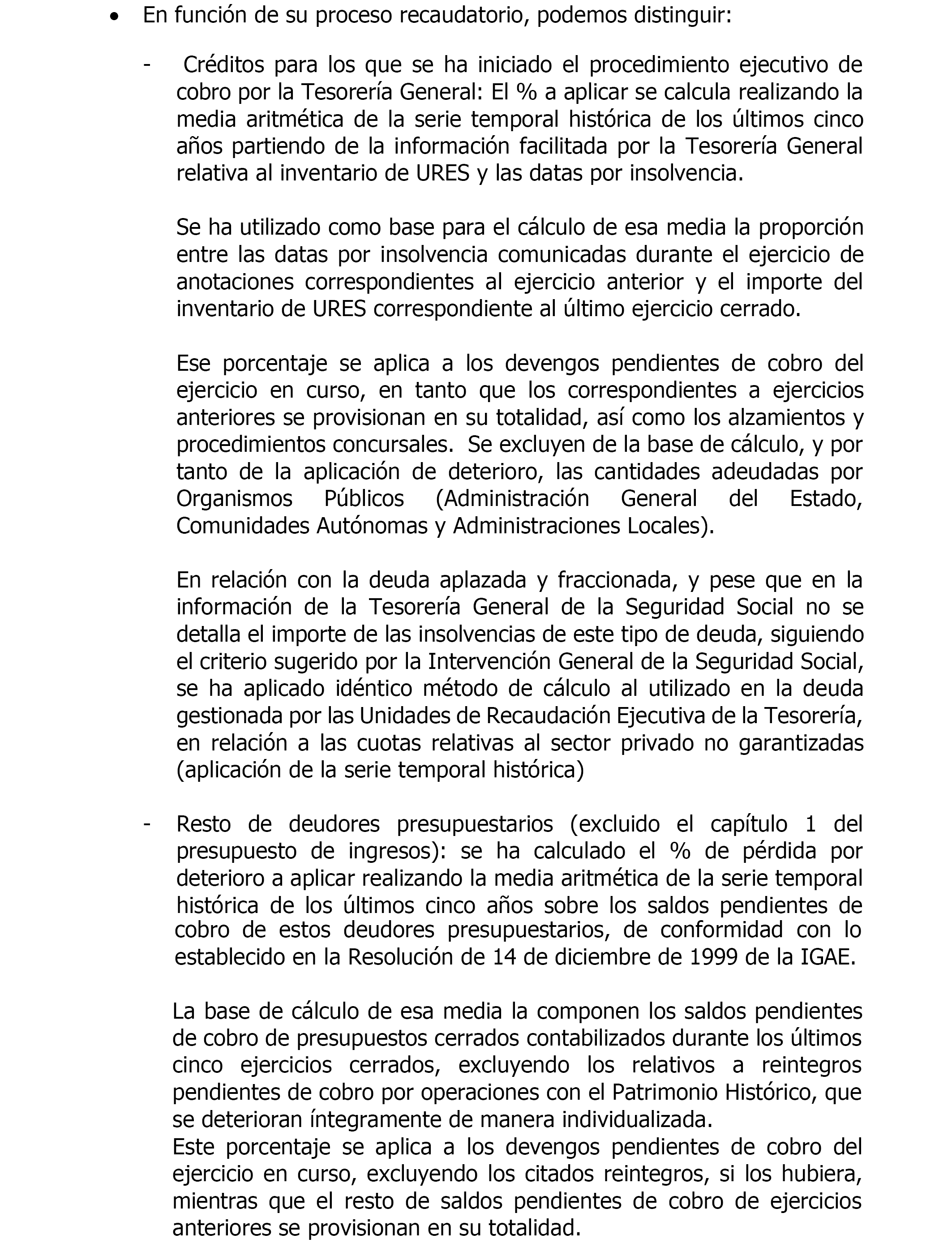 • En función de su proceso recaudatorio, podemos distinguir:

- Créditos para los que se ha iniciado el procedimiento ejecutivo de cobro por la Tesorería General: El % a aplicar se calcula realizando la media aritmética de la serie temporal histórica de los últimos cinco años partiendo de la información facilitada por la Tesorería General relativa al inventario de URES y las datas por insolvencia.

Se ha utilizado como base para el cálculo de esa media la proporción entre las datas por insolvencia comunicadas durante el ejercicio de anotaciones correspondientes al ejercicio anterior y el importe del inventario de URES correspondiente al último ejercicio cerrado.

Ese porcentaje se aplica a los devengos pendientes de cobro del ejercicio en curso, en tanto que los correspondientes a ejercicios anteriores se provisionan en su totalidad, así como los alzamientos y procedimientos concursales. Se excluyen de la base de cálculo, y por tanto de la aplicación de deterioro, las cantidades adeudadas por Organismos Públicos (Administración General del Estado, Comunidades Autónomas y Administraciones Locales).

En relación con la deuda aplazada y fraccionada, y pese que en la información de la Tesorería General de la Seguridad Social no se detalla el importe de las insolvencias de este tipo de deuda, siguiendo el criterio sugerido por la Intervención General de la Seguridad Social, se ha aplicado idéntico método de cálculo al utilizado en la deuda gestionada por las Unidades de Recaudación Ejecutiva de la Tesorería, en relación a las cuotas relativas al sector privado no garantizadas (aplicación de la serie temporal histórica)

- Resto de deudores presupuestarios (excluido el capítulo 1 del presupuesto de ingresos): se ha calculado el % de pérdida por deterioro a aplicar realizando la media aritmética de la serie temporal histórica de los últimos cinco años sobre los saldos pendientes de cobro de estos deudores presupuestarios, de conformidad con lo establecido en la Resolución de 14 de diciembre de 1999 de la IGAE.

La base de cálculo de esa media la componen los saldos pendientes de cobro de presupuestos cerrados contabilizados durante los últimos cinco ejercicios cerrados, excluyendo los relativos a reintegros pendientes de cobro por operaciones con el Patrimonio Histórico, que se deterioran íntegramente de manera individualizada.
Este porcentaje se aplica a los devengos pendientes de cobro del ejercicio en curso, excluyendo los citados reintegros, si los hubiera, mientras que el resto de saldos pendientes de cobro de ejercicios anteriores se provisionan en su totalidad.